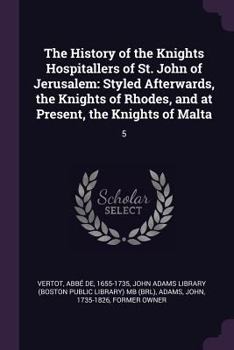 The History of the Knights Hospitallers of St. John of Jerusalem: Styled Afterwards, the Knights of Rhodes, and at Present, the Knights of Malta

5

Scholar SELECT

VERTOT, ABBÉ DE, 1655-1735, JOHN ADAMS LIBRARY (BOSTON PUBLIC LIBRARY) MB (BRL), ADAMS, JOHN, 1735-1826, FORMER OWNER